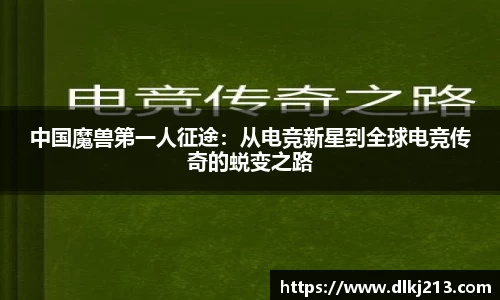 电竞传奇之路

中国魔兽第一人征途：从电竞新星到全球电竞传奇的蜕变之路

https://www.dlkj213.com